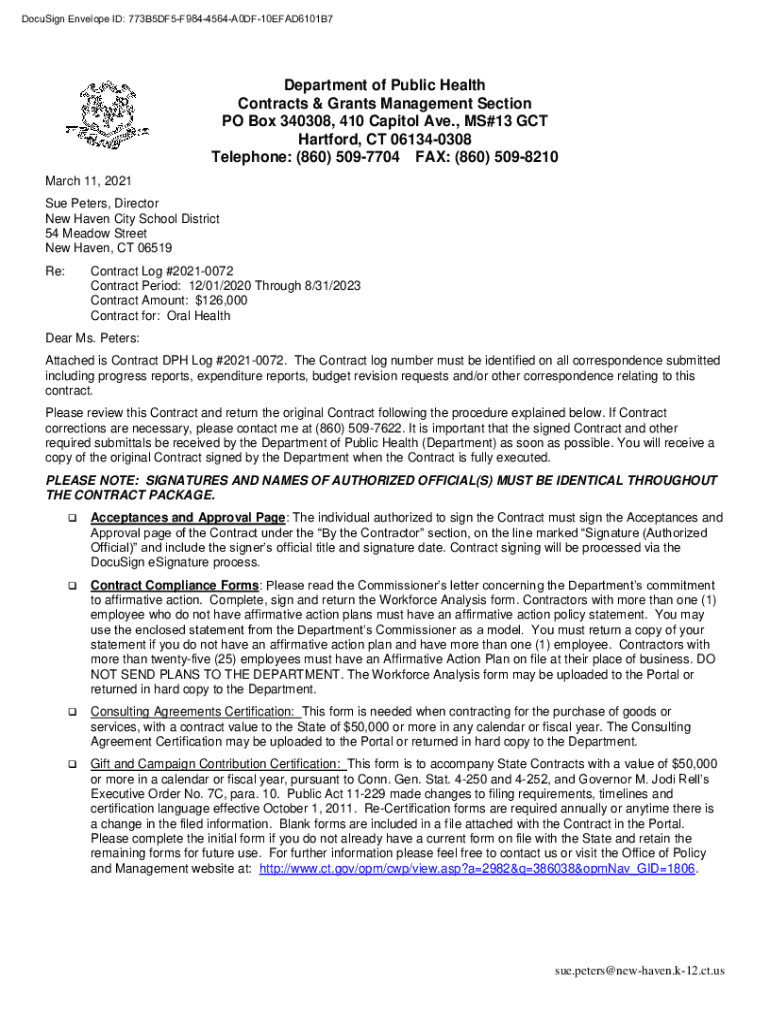 DocuSign Envelope ID: 773B5DF5-F984-4564-A0DF-10EFAD6101B7

Department of Public Health
Contracts & Grants Management Section
PO Box 340308, 410 Capitol Ave., MS#13 GCT
Hartford, CT 06134-0308
Telephone: (860) 509-7704 FAX: (860) 509-8210

March 11, 2021

Sue Peters, Director
New Haven City School District
54 Meadow Street
New Haven, CT 06519

Re: Contract Log #2021-0072
Contract Period: 12/01/2020 Through 8/31/2023
Contract Amount: $126,000
Contract for: Oral Health

Dear Ms. Peters:

Attached is Contract DPH Log #2021-0072. The Contract log number must be identified on all correspondence submitted including progress reports, expenditure reports, budget revision requests and/or other correspondence relating to this contract.

Please review this Contract and return the original Contract following the procedure explained below. If Contract corrections are necessary, please contact me at (860) 509-7622. It is important that the signed Contract and other required submittals be received by the Department of Public Health (Department) as soon as possible. You will receive a copy of the original Contract signed by the Department when the Contract is fully executed.

PLEASE NOTE: SIGNATURES AND NAMES OF AUTHORIZED OFFICIAL(S) MUST BE IDENTICAL THROUGHOUT THE CONTRACT PACKAGE.

❑ Acceptances and Approval Page: The individual authorized to sign the Contract must sign the Acceptances and Approval page of the Contract under the “By the Contractor” section, on the line marked “Signature (Authorized Official)” and include the signer’s official title and signature date. Contract signing will be processed via the DocuSign eSignature process.

❑ Contract Compliance Forms: Please read the Commissioner’s letter concerning the Department’s commitment to affirmative action. Complete, sign and return the Workforce Analysis form. Contractors with more than one (1) employee who do not have affirmative action plans must have an affirmative action policy statement. You may use the enclosed statement from the Department’s Commissioner as a model. You must return a copy of your statement if you do not have an affirmative action plan and have more than one (1) employee. Contractors with more than twenty-five (25) employees must have an Affirmative Action Plan on file at their place of business. DO NOT SEND PLANS TO THE DEPARTMENT. The Workforce Analysis form may be uploaded to the Portal or returned in hard copy to the Department.

❑ Consulting Agreements Certification: This form is needed when contracting for the purchase of goods or services, with a contract value to the State of $50,000 or more in any calendar or fiscal year. The Consulting Agreement Certification may be uploaded to the Portal or returned in hard copy to the Department.

❑ Gift and Campaign Contribution Certification: This form is to accompany State Contracts with a value of $50,000 or more in a calendar or fiscal year, pursuant to Conn. Gen. Stat. 4-250 and 4-252, and Governor M. Jodi Rell’s Executive Order No. 7C, para. 10. Public Act 11-229 made changes to filing requirements, timelines and certification language effective October 1, 2011. Re-Certification forms are required annually or anytime there is a change in the filed information. Blank forms are included in a file attached with the Contract in the Portal. Please complete the initial form if you do not already have a current form on file with the State and retain the remaining forms for future use. For further information please feel free to contact us or visit the Office of Policy and Management website at: http://www.ct.gov/opm/cwp/view.asp?a=2982&q=386038&opmNav_GID=1806.

sue.peters@new-haven.k-12.ct.us